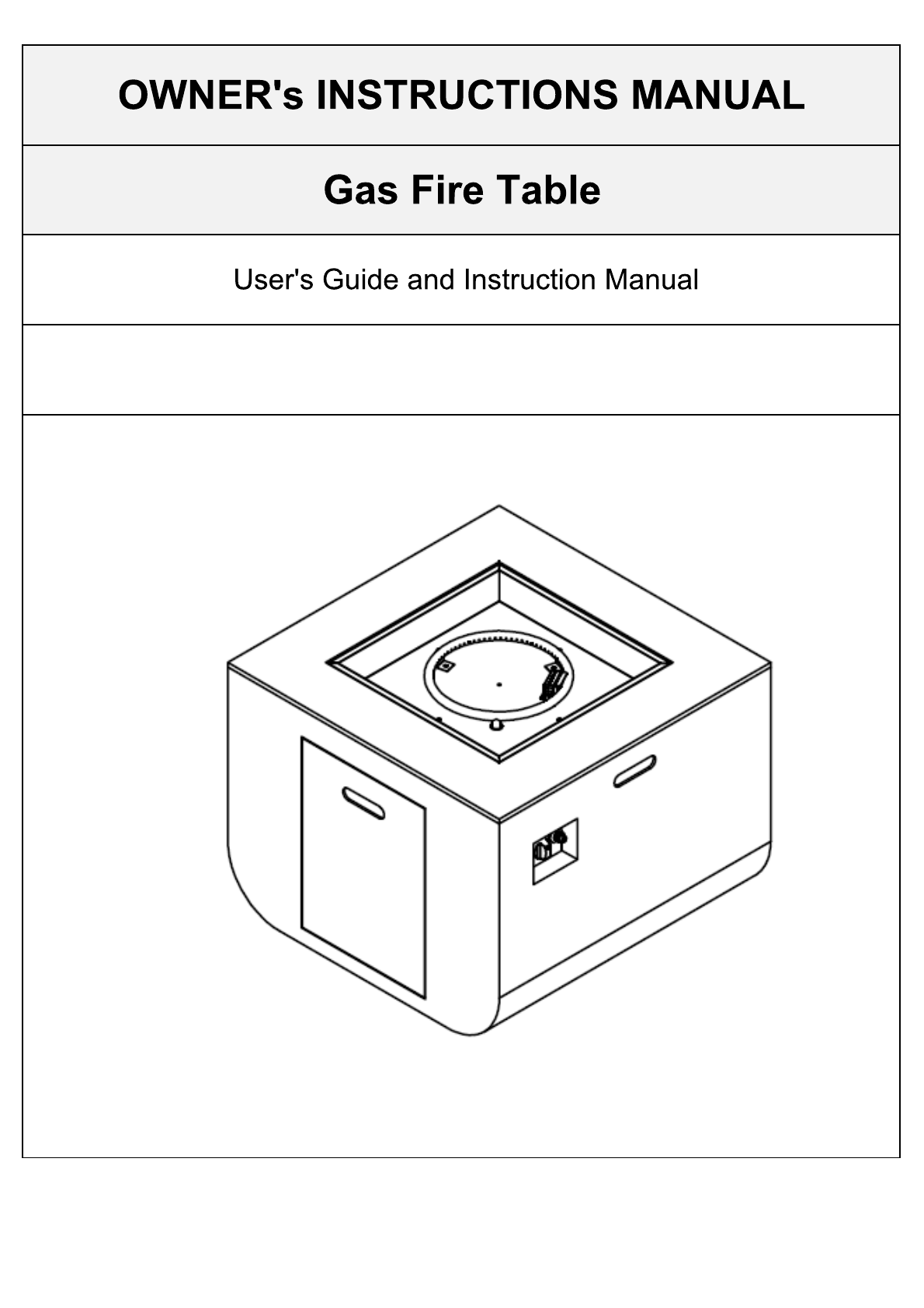 OWNER's INSTRUCTIONS MANUAL

Gas Fire Table

User's Guide and Instruction Manual